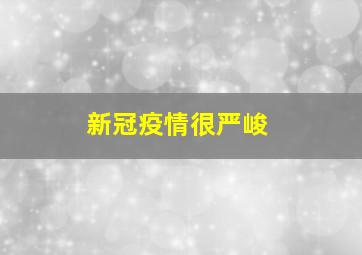 新冠疫情很严峻